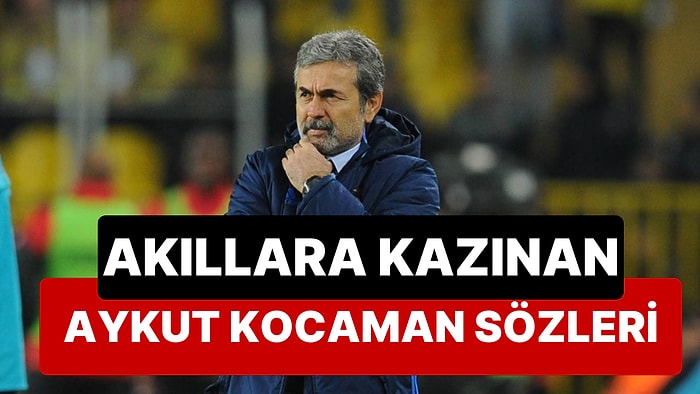 AKILLARA KAZINAN
AYKUT KOCAMAN SÖZLERİ